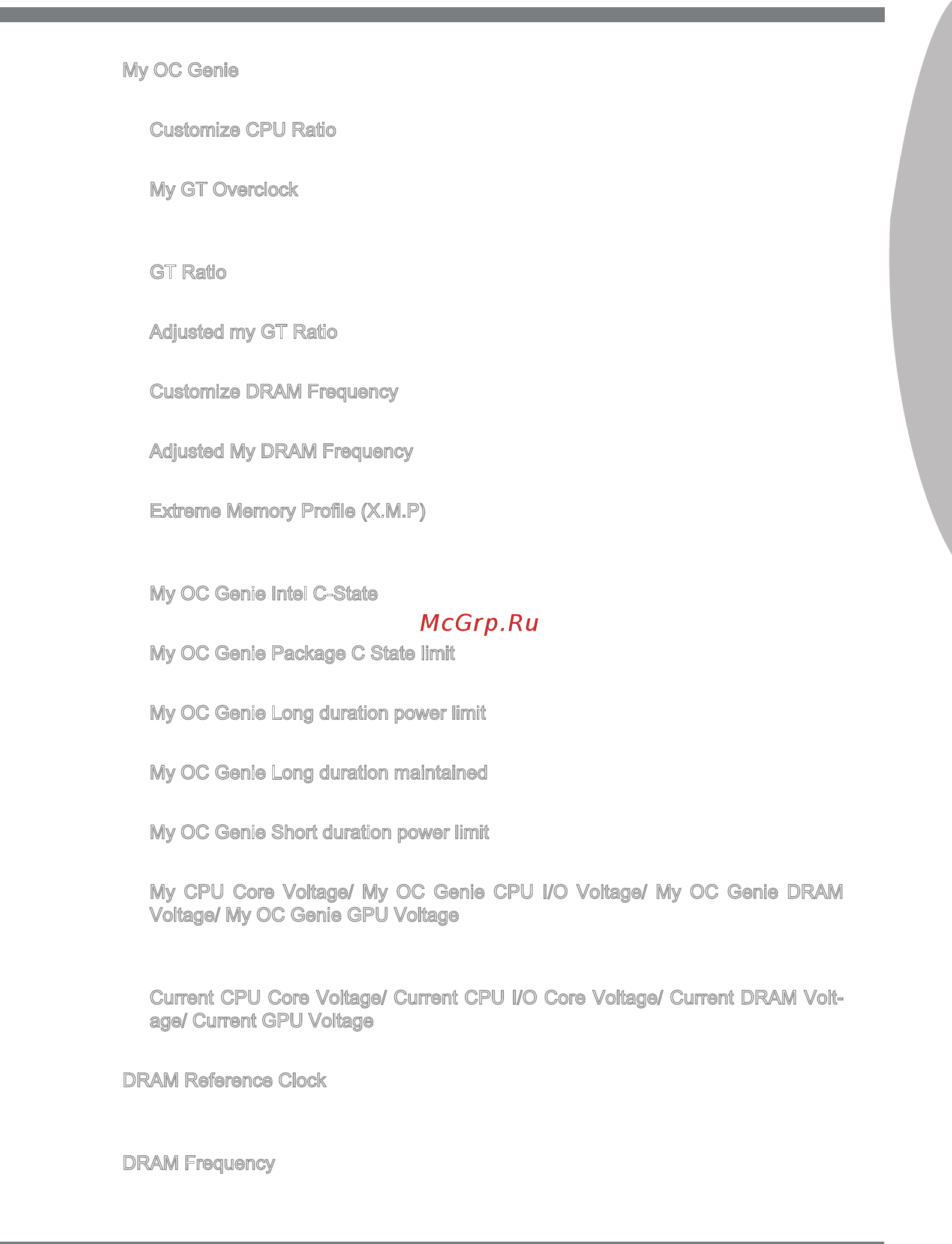 My OC Genie

Customize CPU Ratio

My GT Overclock

GT Ratio

Adjusted my GT Ratio

Customize DRAM Frequency

Adjusted My DRAM Frequency

Extreme Memory Profile (X.M.P)

My OC Genie Intel C-State

McGrp.Ru

My OC Genie Package C State limit

My OC Genie Long duration power limit

My OC Genie Long duration maintained

My OC Genie Short duration power limit

My CPU Core Voltage/ My OC Genie CPU I/O Voltage/ My OC Genie DRAM Voltage/ My OC Genie GPU Voltage

Current CPU Core Voltage/ Current CPU I/O Core Voltage/ Current DRAM Voltage/ Current GPU Voltage

DRAM Reference Clock

DRAM Frequency